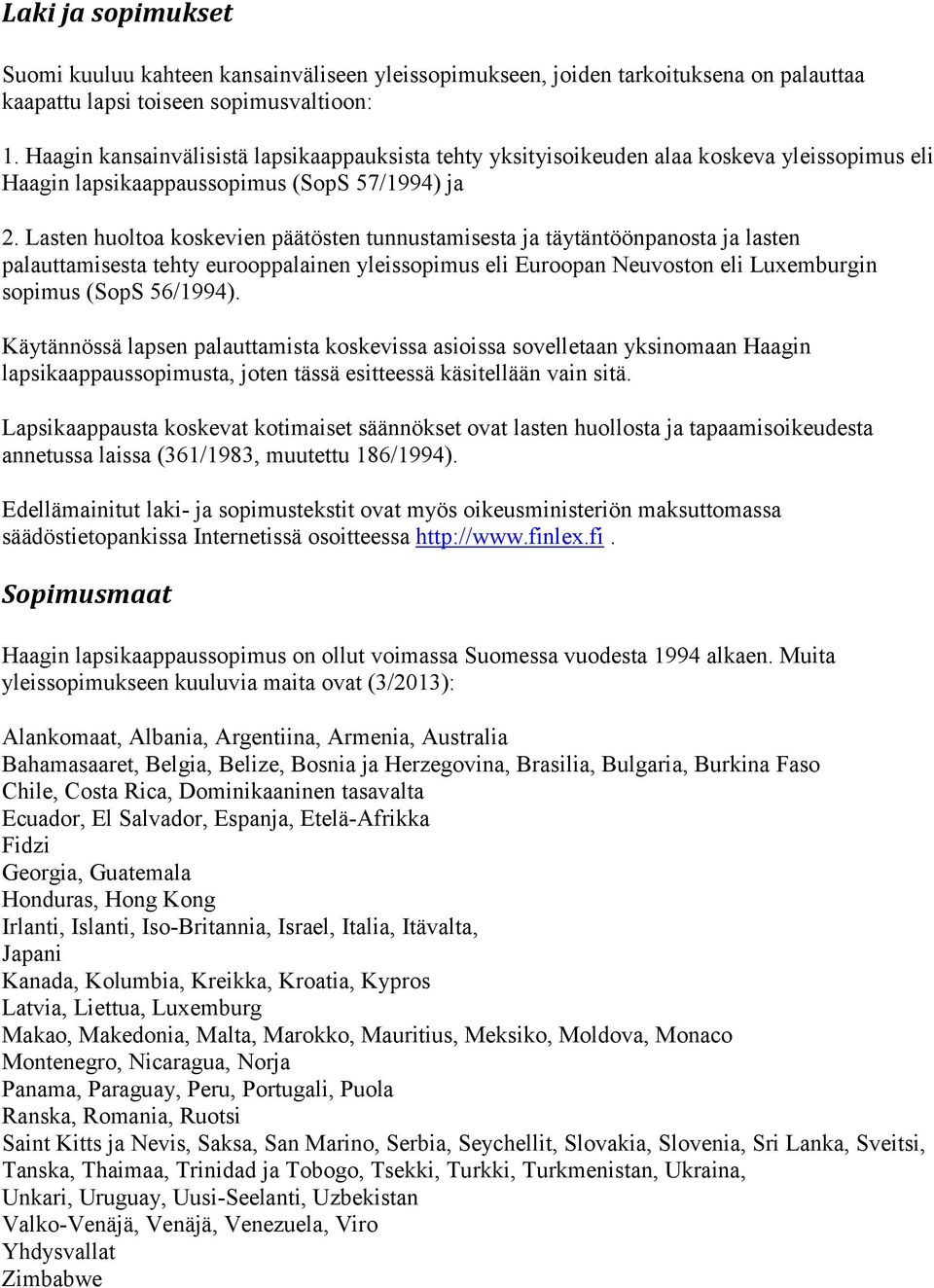 Laki ja sopimukset

Suomi kuuluu kahteen kansainväliseen yleissopimukseen, joiden tarkoituksena on palauttaa kaapattu lapsi toiseen sopimusvaltioon:

1. Haagin kansainvälisistä lapsikaappauksista tehty yksityisoikeuden alaa koskeva yleissopimus eli Haagin lapsikaappaussopimus (SopS 57/1994) ja

2. Lasten huoltoa koskevien päätösten tunnustamisesta ja täytäntöönpanosta ja lasten palauttamisesta tehty eurooppalainen yleissopimus eli Euroopan Neuvoston eli Luxemburgin sopimus (SopS 56/1994).

Käytännössä lapsen palauttamista koskevissa asioissa sovelletaan yksinomaan Haagin lapsikaappaussopimusta, joten tässä esitteessä käsitellään vain sitä.

Lapsikaappausta koskevat kotimaiset säännökset ovat lasten huollosta ja tapaamisoikeudesta annetussa laissa (361/1983, muutettu 186/1994).

Edellämainitut laki- ja sopimustekstit ovat myös oikeusministeriön maksuttomassa säädöstietopankissa Internetissä osoitteessa http://www.finlex.fi .

Sopimusmaat

Haagin lapsikaappaussopimus on ollut voimassa Suomessa vuodesta 1994 alkaen. Muita yleissopimukseen kuuluvia maita ovat (3/2013):

Alankomaat, Albania, Argentiina, Armenia, Australia
Bahamasaaret, Belgia, Belize, Bosnia ja Herzegovina, Brasilia, Bulgaria, Burkina Faso
Chile, Costa Rica, Dominikaaninen tasavalta
Ecuador, El Salvador, Espanja, Etelä-Afrikka
Fidzi
Georgia, Guatemala
Honduras, Hong Kong
Irlanti, Islanti, Iso-Britannia, Israel, Italia, Itävalta,
Japani
Kanada, Kolumbia, Kreikka, Kroatia, Kypros
Latvia, Liettua, Luxemburg
Makao, Makedonia, Malta, Marokko, Mauritius, Meksiko, Moldova, Monaco
Montenegro, Nicaragua, Norja
Panama, Paraguay, Peru, Portugali, Puola
Ranska, Romania, Ruotsi
Saint Kitts ja Nevis, Saksa, San Marino, Serbia, Seychellit, Slovakia, Slovenia, Sri Lanka, Sveitsi,
Tanska, Thaimaa, Trinidad ja Tobogo, Tsekki, Turkki, Turkmenistan, Ukraina,
Unkari, Uruguay, Uusi-Seelanti, Uzbekistan
Valko-Venäjä, Venäjä, Venezuela, Viro
Yhdysvallat
Zimbabwe